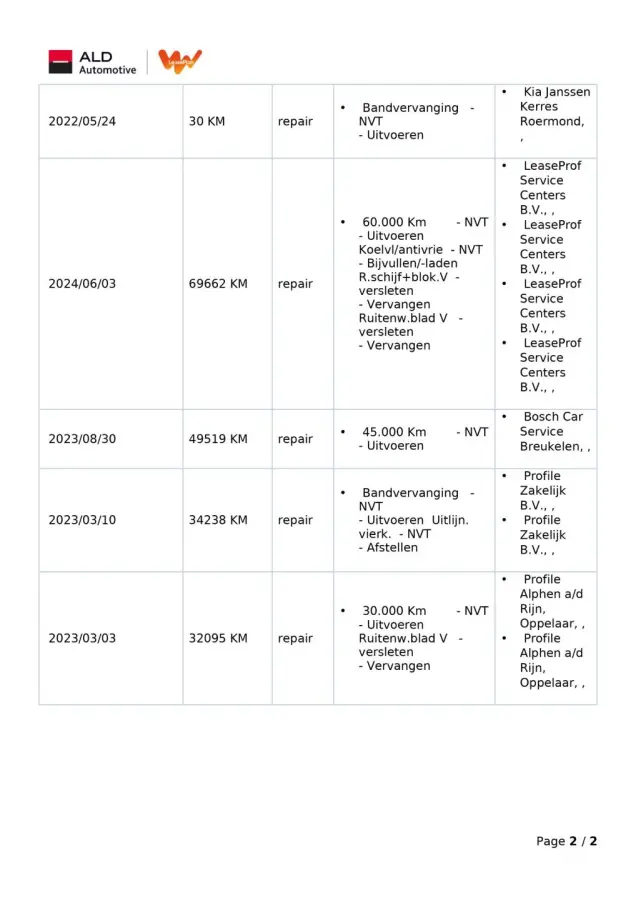 ALD Automotive

| 2022/05/24 | 30 KM | repair | • Bandvervanging - NVT - Uitvoeren | • Kia Janssen Kerres Roermond, , |
|---|---|---|---|---|
| 2024/06/03 | 69662 KM | repair | • 60.000 Km - NVT - Uitvoeren Koelvl/antivrie - NVT - Bijvullen/-laden R.schijf+blok.V - versleten - Vervangen Ruitenw.blad V - versleten - Vervangen | • LeaseProf Service Centers B.V., , • LeaseProf Service Centers B.V., , • LeaseProf Service Centers B.V., , • LeaseProf Service Centers B.V., , |
| 2023/08/30 | 49519 KM | repair | • 45.000 Km - NVT - Uitvoeren | • Bosch Car Service Breukelen, , |
| 2023/03/10 | 34238 KM | repair | • Bandvervanging - NVT - Uitvoeren Uitlijn. vierk. - NVT - Afstellen | • Profile Zakelijk B.V., , • Profile Zakelijk B.V., , |
| 2023/03/03 | 32095 KM | repair | • 30.000 Km - NVT - Uitvoeren Ruitenw.blad V - versleten - Vervangen | • Profile Alphen a/d Rijn, Oppelaar, , • Profile Alphen a/d Rijn, Oppelaar, , |

Page 2 / 2